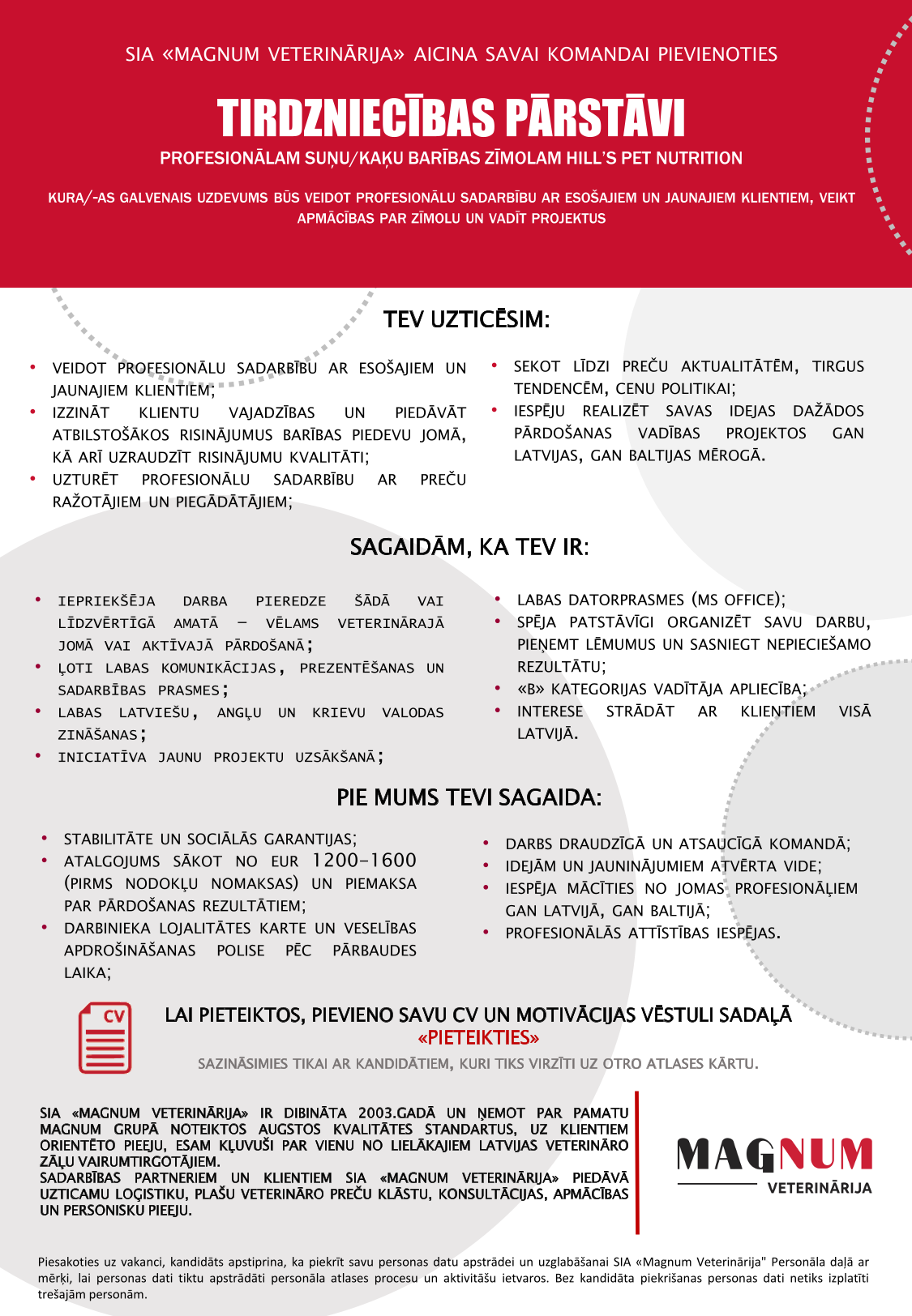 SIA «MAGNUM VETERINĀRIJA» AICINA SAVAI KOMANDAI PIEVIENOTIES

TIRDZNIECĪBAS PĀRSTĀVI

PROFESIONĀLAM SUŅU/KAĶU BARĪBAS ZĪMOLAM HILL'S PET NUTRITION

KURA/-AS GALVENAIS UZDEVUMS BŪS VEIDOT PROFESIONĀLU SADARBĪBU AR ESOŠAJIEM UN JAUNAJIEM KLIENTIEM, VEIKT APMĀCĪBAS PAR ZĪMOLU UN VADĪT PROJEKTUS

TEV UZTICĒSIM:

• VEIDOT PROFESIONĀLU SADARBĪBU AR ESOŠAJIEM UN JAUNAJIEM KLIENTIEM;
• IZZINĀT KLIENTU VAJADZĪBAS UN PIEDĀVĀT ATBILSTOŠĀKOS RISINĀJUMUS BARĪBAS PIEDEVU JOMĀ, KĀ ARĪ UZRAUDZĪT RISINĀJUMU KVALITĀTI;
• UZTURĒT PROFESIONĀLU SADARBĪBU AR PREČU RAŽOTĀJIEM UN PIEGĀDĀTĀJIEM;

• SEKOT LĪDZI PREČU AKTUALITĀTĒM, TIRGUS TENDENCĒM, CENU POLITIKAI;
• IESPĒJU REALIZĒT SAVAS IDEJAS DAŽĀDOS PĀRDOŠANAS VADĪBAS PROJEKTOS GAN LATVIJAS, GAN BALTIJAS MĒROGĀ.

SAGAIDĀM, KA TEV IR:

• IEPRIEKŠĒJA DARBA PIEREDZE ŠĀDĀ VAI LĪDZVĒRTĪGĀ AMATĀ – VĒLAMS VETERINĀRAJĀ JOMĀ VAI AKTĪVAJĀ PĀRDOŠANĀ;
• ĻOTI LABAS KOMUNIKĀCIJAS, PREZENTĒŠANAS UN SADARBĪBAS PRASMES;
• LABAS LATVIEŠU, ANGĻU UN KRIEVU VALODAS ZINĀŠANAS;
• INICIATĪVA JAUNU PROJEKTU UZSĀKŠANĀ;

• LABAS DATORPRASMES (MS OFFICE);
• SPĒJA PATSTĀVĪGI ORGANIZĒT SAVU DARBU, PIEŅEMT LĒMUMUS UN SASNIEGT NEPIECIEŠAMO REZULTĀTU;
• «B» KATEGORIJAS VADĪTĀJA APLIECĪBA;
• INTERESE STRĀDĀT AR KLIENTIEM VISĀ LATVIJĀ.

PIE MUMS TEVI SAGAIDA:

• STABILITĀTE UN SOCIĀLĀS GARANTIJAS;
• ATALGOJUMS SĀKOT NO EUR 1200-1600 (PIRMS NODOKĻU NOMAKSAS) UN PIEMAKSA PAR PĀRDOŠANAS REZULTĀTIEM;
• DARBINIEKA LOJALITĀTES KARTE UN VESELĪBAS APDROŠINĀŠANAS POLISE PĒC PĀRBAUDES LAIKA;

• DARBS DRAUDZĪGĀ UN ATSAUCĪGĀ KOMANDĀ;
• IDEJĀM UN JAUNINĀJUMIEM ATVĒRTA VIDE;
• IESPĒJA MĀCĪTIES NO JOMAS PROFESIONĀĻIEM GAN LATVIJĀ, GAN BALTIJĀ;
• PROFESIONĀLĀS ATTĪSTĪBAS IESPĒJAS.

CV

LAI PIETEIKTOS, PIEVIENO SAVU CV UN MOTIVĀCIJAS VĒSTULI SADAĻĀ «PIETEIKTIES»

SAZINĀSIMIES TIKAI AR KANDIDĀTIEM, KURI TIKS VIRZĪTI UZ OTRO ATLASES KĀRTU.

SIA «MAGNUM VETERINĀRIJA» IR DIBINĀTA 2003.GADĀ UN ŅEMOT PAR PAMATU MAGNUM GRUPĀ NOTEIKTOS AUGSTOS KVALITĀTES STANDARTUS, UZ KLIENTIEM ORIENTĒTO PIEEJU, ESAM KĻUVUŠI PAR VIENU NO LIELĀKAJIEM LATVIJAS VETERINĀRO ZĀĻU VAIRUMTIRGOTĀJIEM.
SADARBĪBAS PARTNERIEM UN KLIENTIEM SIA «MAGNUM VETERINĀRIJA» PIEDĀVĀ UZTICAMU LOĢISTIKU, PLAŠU VETERINĀRO PREČU KLĀSTU, KONSULTĀCIJAS, APMĀCĪBAS UN PERSONISKU PIEEJU.

MAGNUM
VETERINĀRIJA

Piesakoties uz vakanci, kandidāts apstiprina, ka piekrīt savu personas datu apstrādei un uzglabāšanai SIA «Magnum Veterinārija" Personāla daļā ar mērķi, lai personas dati tiktu apstrādāti personāla atlases procesu un aktivitāšu ietvaros. Bez kandidāta piekrišanas personas dati netiks izplatīti trešajām personām.